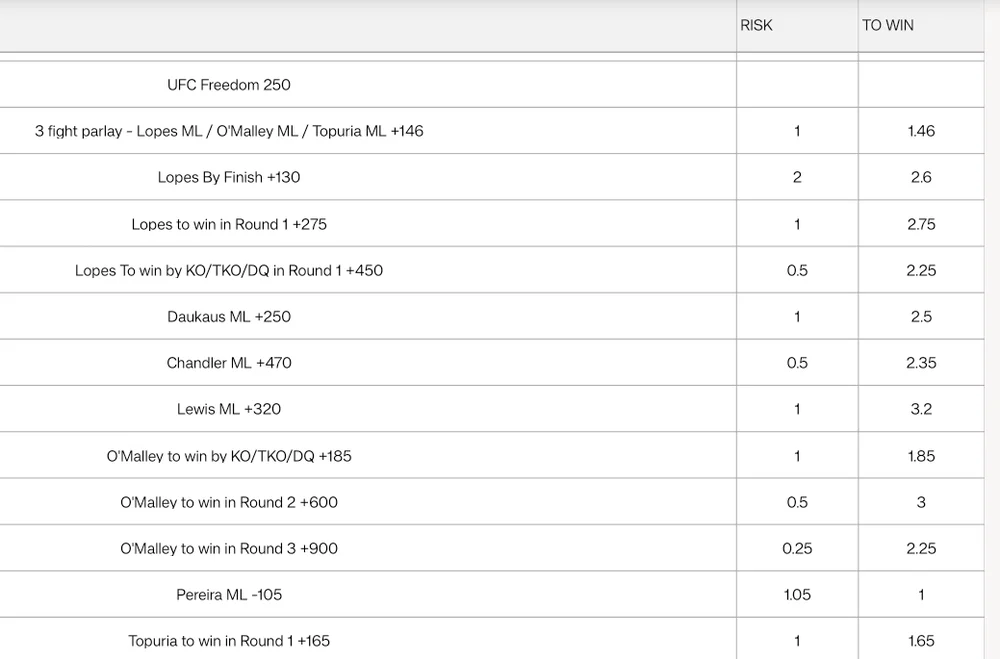 |  | RISK | TO WIN |
|---|---|---|
| UFC Freedom 250 |  |  |
| 3 fight parlay - Lopes ML / O'Malley ML / Topuria ML +146 | 1 | 1.46 |
| Lopes By Finish +130 | 2 | 2.6 |
| Lopes to win in Round 1 +275 | 1 | 2.75 |
| Lopes To win by KO/TKO/DQ in Round 1 +450 | 0.5 | 2.25 |
| Daukaus ML +250 | 1 | 2.5 |
| Chandler ML +470 | 0.5 | 2.35 |
| Lewis ML +320 | 1 | 3.2 |
| O'Malley to win by KO/TKO/DQ +185 | 1 | 1.85 |
| O'Malley to win in Round 2 +600 | 0.5 | 3 |
| O'Malley to win in Round 3 +900 | 0.25 | 2.25 |
| Pereira ML -105 | 1.05 | 1 |
| Topuria to win in Round 1 +165 | 1 | 1.65 |